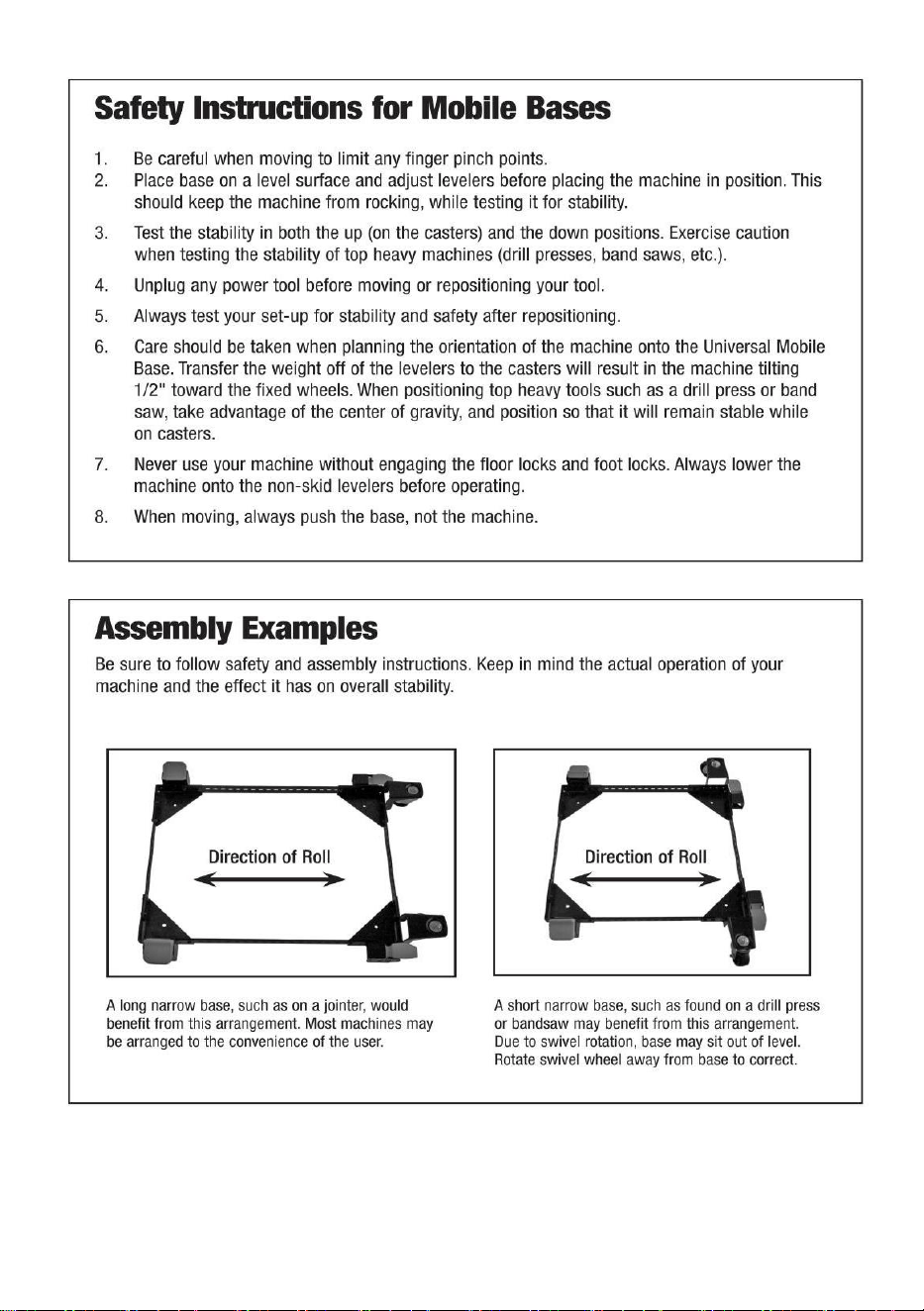 Safety Instructions for Mobile Bases

1. Be careful when moving to limit any finger pinch points.
2. Place base on a level surface and adjust levelers before placing the machine in position. This should keep the machine from rocking, while testing it for stability.
3. Test the stability in both the up (on the casters) and the down positions. Exercise caution when testing the stability of top heavy machines (drill presses, band saws, etc.).
4. Unplug any power tool before moving or repositioning your tool.
5. Always test your set-up for stability and safety after repositioning.
6. Care should be taken when planning the orientation of the machine onto the Universal Mobile Base. Transfer the weight off of the levelers to the casters will result in the machine tilting 1/2" toward the fixed wheels. When positioning top heavy tools such as a drill press or band saw, take advantage of the center of gravity, and position so that it will remain stable while on casters.
7. Never use your machine without engaging the floor locks and foot locks. Always lower the machine onto the non-skid levelers before operating.
8. When moving, always push the base, not the machine.

Assembly Examples

Be sure to follow safety and assembly instructions. Keep in mind the actual operation of your machine and the effect it has on overall stability.

Direction of Roll

A long narrow base, such as on a jointer, would benefit from this arrangement. Most machines may be arranged to the convenience of the user.

Direction of Roll

A short narrow base, such as found on a drill press or bandsaw may benefit from this arrangement. Due to swivel rotation, base may sit out of level. Rotate swivel wheel away from base to correct.